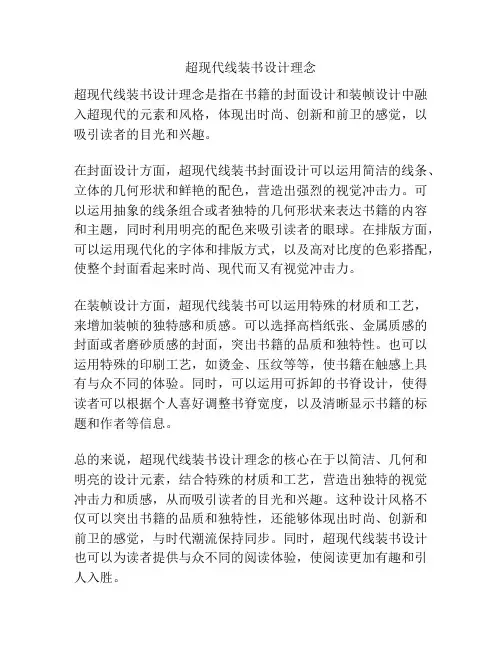 超现代线装书设计理念

超现代线装书设计理念是指在书籍的封面设计和装帧设计中融入超现代的元素和风格，体现出时尚、创新和前卫的感觉，以吸引读者的目光和兴趣。

在封面设计方面，超现代线装书封面设计可以运用简洁的线条、立体的几何形状和鲜艳的配色，营造出强烈的视觉冲击力。可以运用抽象的线条组合或者独特的几何形状来表达书籍的内容和主题，同时利用明亮的配色来吸引读者的眼球。在排版方面，可以运用现代化的字体和排版方式，以及高对比度的色彩搭配，使整个封面看起来时尚、现代而又有视觉冲击力。

在装帧设计方面，超现代线装书可以运用特殊的材质和工艺，来增加装帧的独特感和质感。可以选择高档纸张、金属质感的封面或者磨砂质感的封面，突出书籍的品质和独特性。也可以运用特殊的印刷工艺，如烫金、压纹等等，使书籍在触感上具有与众不同的体验。同时，可以运用可拆卸的书脊设计，使得读者可以根据个人喜好调整书脊宽度，以及清晰显示书籍的标题和作者等信息。

总的来说，超现代线装书设计理念的核心在于以简洁、几何和明亮的设计元素，结合特殊的材质和工艺，营造出独特的视觉冲击力和质感，从而吸引读者的目光和兴趣。这种设计风格不仅可以突出书籍的品质和独特性，还能够体现出时尚、创新和前卫的感觉，与时代潮流保持同步。同时，超现代线装书设计也可以为读者提供与众不同的阅读体验，使阅读更加有趣和引人入胜。